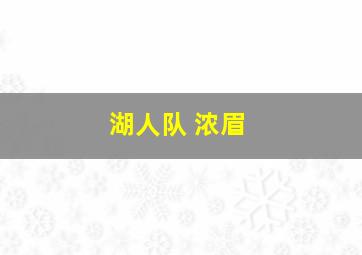 湖人队 浓眉